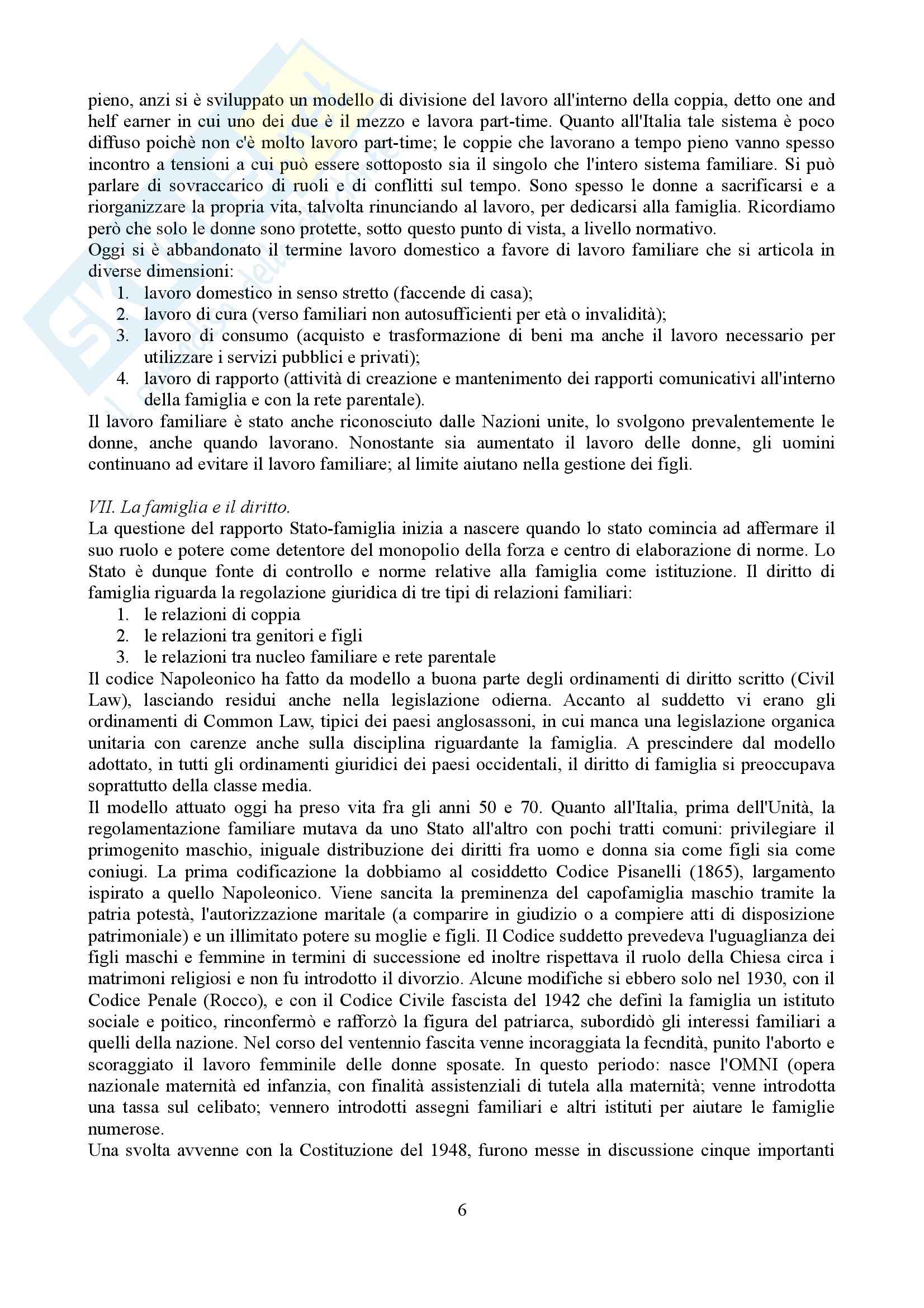 pieno, anzi si è sviluppato un modello di divisione del lavoro all'interno della coppia, detto one and helf earner in cui uno dei due è il mezzo e lavora part-time. Quanto all'Italia tale sistema è poco diffuso poichè non c'è molto lavoro part-time; le coppie che lavorano a tempo pieno vanno spesso incontro a tensioni a cui può essere sottoposto sia il singolo che l'intero sistema familiare. Si può parlare di sovraccarico di ruoli e di conflitti sul tempo. Sono spesso le donne a sacrificarsi e a riorganizzare la propria vita, talvolta rinunciando al lavoro, per dedicarsi alla famiglia. Ricordiamo però che solo le donne sono protette, sotto questo punto di vista, a livello normativo.
Oggi si è abbandonato il termine lavoro domestico a favore di lavoro familiare che si articola in diverse dimensioni:
1. lavoro domestico in senso stretto (faccende di casa);
2. lavoro di cura (verso familiari non autosufficienti per età o invalidità);
3. lavoro di consumo (acquisto e trasformazione di beni ma anche il lavoro necessario per utilizzare i servizi pubblici e privati);
4. lavoro di rapporto (attività di creazione e mantenimento dei rapporti comunicativi all'interno della famiglia e con la rete parentale).
Il lavoro familiare è stato anche riconosciuto dalle Nazioni unite, lo svolgono prevalentemente le donne, anche quando lavorano. Nonostante sia aumentato il lavoro delle donne, gli uomini continuano ad evitare il lavoro familiare; al limite aiutano nella gestione dei figli.

VII. La famiglia e il diritto.
La questione del rapporto Stato-famiglia inizia a nascere quando lo stato comincia ad affermare il suo ruolo e potere come detentore del monopolio della forza e centro di elaborazione di norme. Lo Stato è dunque fonte di controllo e norme relative alla famiglia come istituzione. Il diritto di famiglia riguarda la regolazione giuridica di tre tipi di relazioni familiari:
1. le relazioni di coppia
2. le relazioni tra genitori e figli
3. le relazioni tra nucleo familiare e rete parentale
Il codice Napoleonico ha fatto da modello a buona parte degli ordinamenti di diritto scritto (Civil Law), lasciando residui anche nella legislazione odierna. Accanto al suddetto vi erano gli ordinamenti di Common Law, tipici dei paesi anglosassoni, in cui manca una legislazione organica unitaria con carenze anche sulla disciplina riguardante la famiglia. A prescindere dal modello adottato, in tutti gli ordinamenti giuridici dei paesi occidentali, il diritto di famiglia si preoccupava soprattutto della classe media.
Il modello attuato oggi ha preso vita fra gli anni 50 e 70. Quanto all'Italia, prima dell'Unità, la regolamentazione familiare mutava da uno Stato all'altro con pochi tratti comuni: privilegiare il primogenito maschio, iniguale distribuzione dei diritti fra uomo e donna sia come figli sia come coniugi. La prima codificazione la dobbiamo al cosiddetto Codice Pisanelli (1865), largamento ispirato a quello Napoleonico. Viene sancita la preminenza del capofamiglia maschio tramite la patria potestà, l'autorizzazione maritale (a comparire in giudizio o a compiere atti di disposizione patrimoniale) e un illimitato potere su moglie e figli. Il Codice suddetto prevedeva l'uguaglianza dei figli maschi e femmine in termini di successione ed inoltre rispettava il ruolo della Chiesa circa i matrimoni religiosi e non fu introdotto il divorzio. Alcune modifiche si ebbero solo nel 1930, con il Codice Penale (Rocco), e con il Codice Civile fascista del 1942 che definì la famiglia un istituto sociale e poitico, rinconfermò e rafforzò la figura del patriarca, subordidò gli interessi familiari a quelli della nazione. Nel corso del ventennio fascita venne incoraggiata la fecndità, punito l'aborto e scoraggiato il lavoro femminile delle donne sposate. In questo periodo: nasce l'OMNI (opera nazionale maternità ed infanzia, con finalità assistenziali di tutela alla maternità; venne introdotta una tassa sul celibato; vennero introdotti assegni familiari e altri istituti per aiutare le famiglie numerose.
Una svolta avvenne con la Costituzione del 1948, furono messe in discussione cinque importanti

6